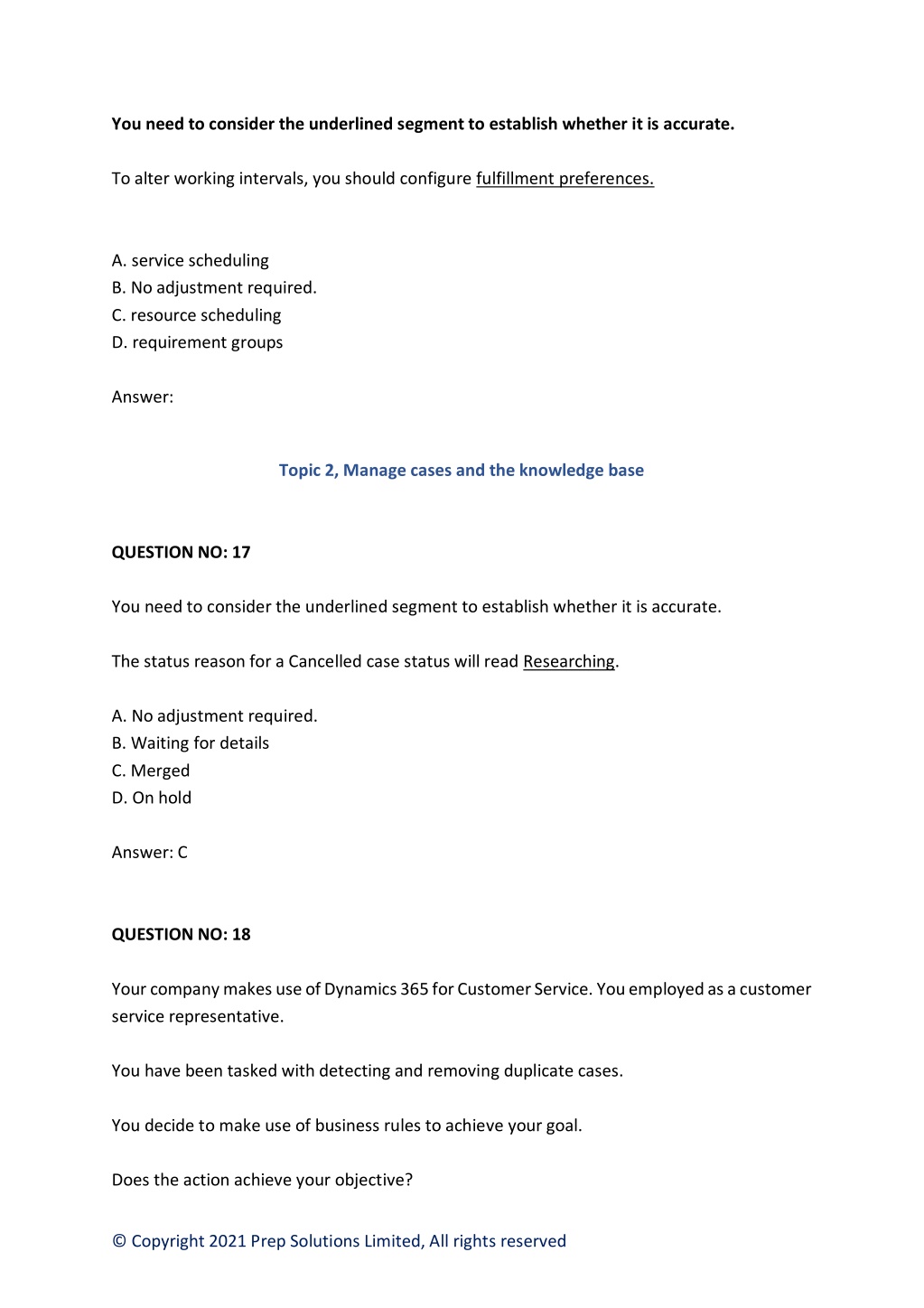 You need to consider the underlined segment to establish whether it is accurate.

To alter working intervals, you should configure fulfillment preferences.

A. service scheduling
B. No adjustment required.
C. resource scheduling
D. requirement groups

Answer:

Topic 2, Manage cases and the knowledge base

QUESTION NO: 17

You need to consider the underlined segment to establish whether it is accurate.

The status reason for a Cancelled case status will read Researching.

A. No adjustment required.
B. Waiting for details
C. Merged
D. On hold

Answer: C

QUESTION NO: 18

Your company makes use of Dynamics 365 for Customer Service. You employed as a customer service representative.

You have been tasked with detecting and removing duplicate cases.

You decide to make use of business rules to achieve your goal.

Does the action achieve your objective?

© Copyright 2021 Prep Solutions Limited, All rights reserved